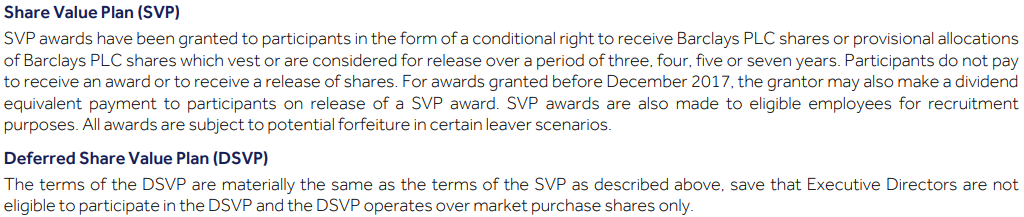 Share Value Plan (SVP)

SVP awards have been granted to participants in the form of a conditional right to receive Barclays PLC shares or provisional allocations of Barclays PLC shares which vest or are considered for release over a period of three, four, five or seven years. Participants do not pay to receive an award or to receive a release of shares. For awards granted before December 2017, the grantor may also make a dividend equivalent payment to participants on release of a SVP award. SVP awards are also made to eligible employees for recruitment purposes. All awards are subject to potential forfeiture in certain leaver scenarios.

Deferred Share Value Plan (DSVP)

The terms of the DSVP are materially the same as the terms of the SVP as described above, save that Executive Directors are not eligible to participate in the DSVP and the DSVP operates over market purchase shares only.